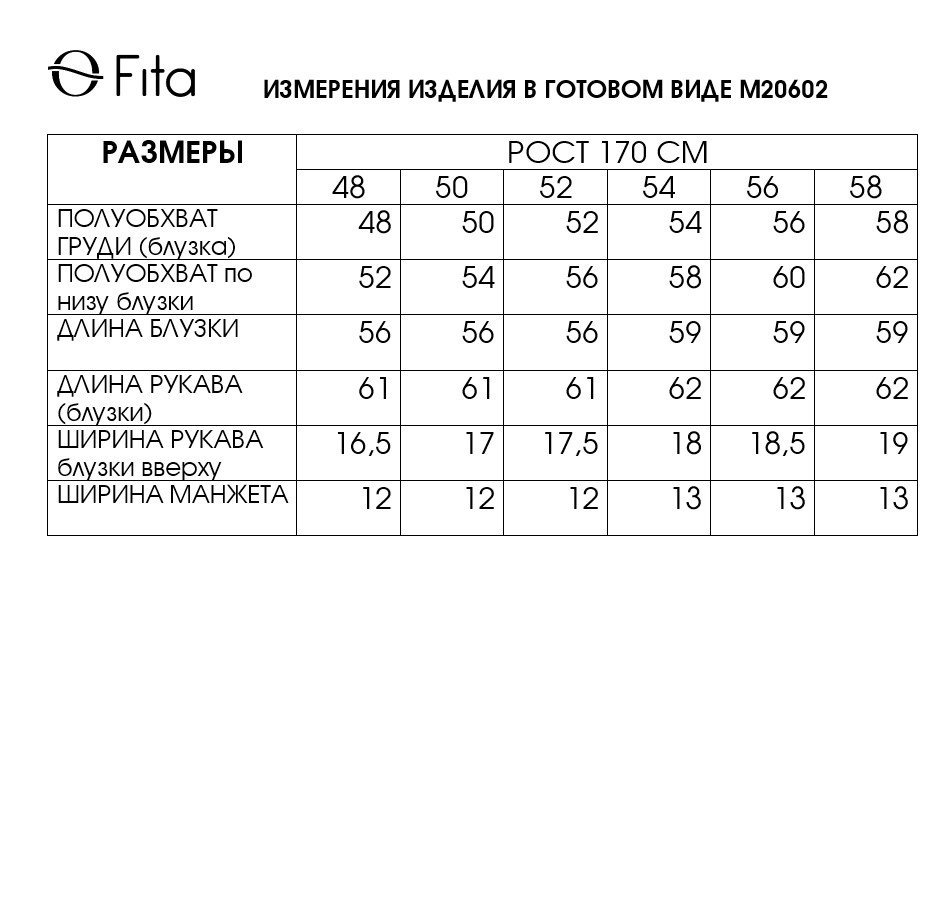 Fita ИЗМЕРЕНИЯ ИЗДЕЛИЯ В ГОТОВОМ ВИДЕ М20602

| РАЗМЕРЫ | РОСТ 170 СМ | | | | | |
|---|---|---|---|---|---|---|
| | 48 | 50 | 52 | 54 | 56 | 58 |
| ПОЛУОБХВАТ ГРУДИ (блузка) | 48 | 50 | 52 | 54 | 56 | 58 |
| ПОЛУОБХВАТ по низу блузки | 52 | 54 | 56 | 58 | 60 | 62 |
| ДЛИНА БЛУЗКИ | 56 | 56 | 56 | 59 | 59 | 59 |
| ДЛИНА РУКАВА (блузки) | 61 | 61 | 61 | 62 | 62 | 62 |
| ШИРИНА РУКАВА блузки вверху | 16,5 | 17 | 17,5 | 18 | 18,5 | 19 |
| ШИРИНА МАНЖЕТА | 12 | 12 | 12 | 13 | 13 | 13 |